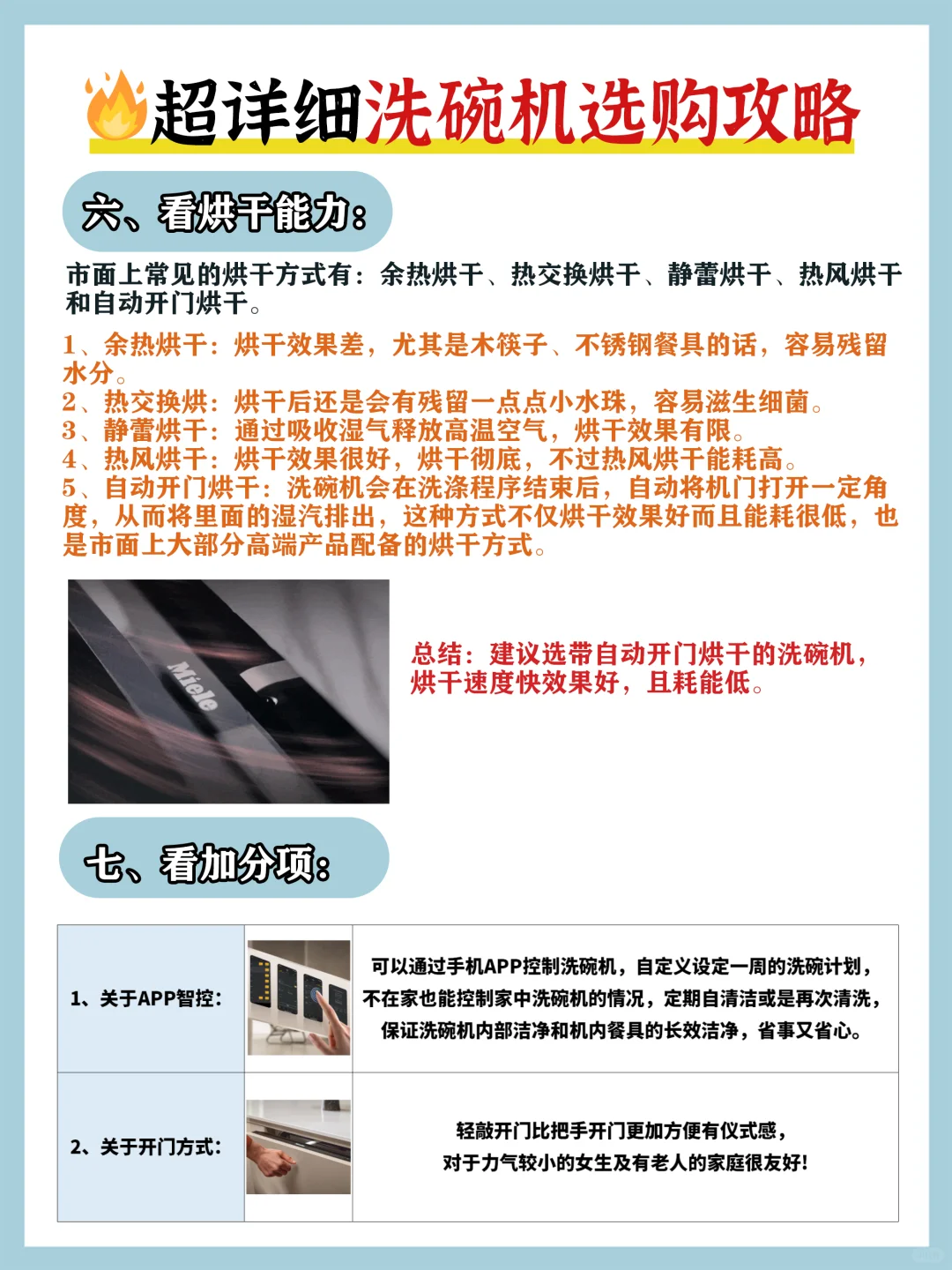 超详细洗碗机选购攻略

六、看烘干能力:

市面上常见的烘干方式有：余热烘干、热交换烘干、静蕾烘干、热风烘干和自动开门烘干。

1、余热烘干：烘干效果差，尤其是木筷子、不锈钢餐具的话，容易残留水分。
2、热交换烘：烘干后还是会有残留一点点小水珠，容易滋生细菌。
3、静蕾烘干：通过吸收湿气释放高温空气，烘干效果有限。
4、热风烘干：烘干效果很好，烘干彻底，不过热风烘干能耗高。
5、自动开门烘干：洗碗机会在洗涤程序结束后，自动将机门打开一定角度，从而将里面的湿汽排出，这种方式不仅烘干效果好而且能耗很低，也是市面上大部分高端产品配备的烘干方式。

Miele

总结：建议选带自动开门烘干的洗碗机，烘干速度快效果好，且耗能低。

七、看加分项:

| 1、关于APP智控: | | 可以通过手机APP控制洗碗机，自定义设定一周的洗碗计划，不在家也能控制家中洗碗机的情况，定期自清洁或是再次清洗，保证洗碗机内部洁净和机内餐具的长效洁净，省事又省心。 |
|---|---|---|
| 2、关于开门方式: | | 轻敲开门比把手开门更加方便有仪式感，对于力气较小的女生及有老人的家庭很友好! |